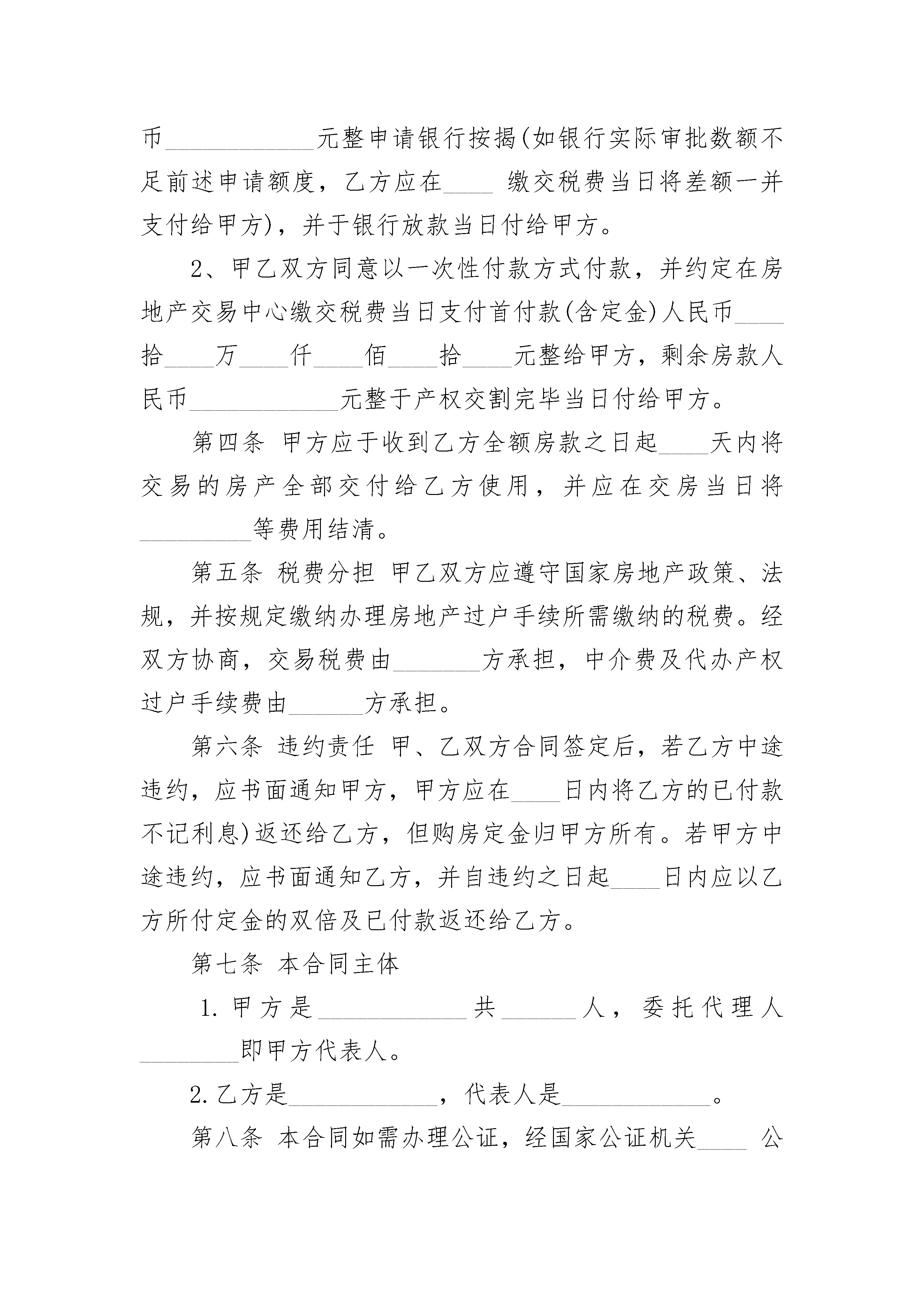 币____________元整申请银行按揭(如银行实际审批数额不足前述申请额度，乙方应在____ 缴交税费当日将差额一并支付给甲方)，并于银行放款当日付给甲方。

2、甲乙双方同意以一次性付款方式付款，并约定在房地产交易中心缴交税费当日支付首付款(含定金)人民币____拾____万____仟____佰____拾____元整给甲方，剩余房款人民币____________元整于产权交割完毕当日付给甲方。

第四条 甲方应于收到乙方全额房款之日起____天内将交易的房产全部交付给乙方使用，并应在交房当日将_________等费用结清。

第五条 税费分担 甲乙双方应遵守国家房地产政策、法规，并按规定缴纳办理房地产过户手续所需缴纳的税费。经双方协商，交易税费由_______方承担，中介费及代办产权过户手续费由______方承担。

第六条 违约责任 甲、乙双方合同签定后，若乙方中途违约，应书面通知甲方，甲方应在____日内将乙方的已付款不记利息)返还给乙方，但购房定金归甲方所有。若甲方中途违约，应书面通知乙方，并自违约之日起____日内应以乙方所付定金的双倍及已付款返还给乙方。

第七条 本合同主体

1.甲方是____________共______人，委托代理人________即甲方代表人。

2.乙方是____________，代表人是____________。

第八条 本合同如需办理公证，经国家公证机关____ 公